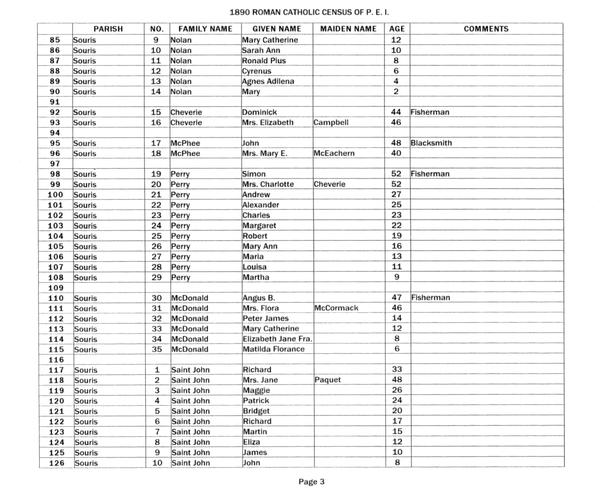 1890 ROMAN CATHOLIC CENSUS OF P. E. I.

| | PARISH | NO. | FAMILY NAME | GIVEN NAME | MAIDEN NAME | AGE | COMMENTS |
|---|---|---|---|---|---|---|---|
| 85 | Souris | 9 | Nolan | Mary Catherine | | 12 | |
| 86 | Souris | 10 | Nolan | Sarah Ann | | 10 | |
| 87 | Souris | 11 | Nolan | Ronald Pius | | 8 | |
| 88 | Souris | 12 | Nolan | Cyrenus | | 6 | |
| 89 | Souris | 13 | Nolan | Agnes Adilena | | 4 | |
| 90 | Souris | 14 | Nolan | Mary | | 2 | |
| 91 | | | | | | | |
| 92 | Souris | 15 | Cheverie | Dominick | | 44 | Fisherman |
| 93 | Souris | 16 | Cheverie | Mrs. Elizabeth | Campbell | 46 | |
| 94 | | | | | | | |
| 95 | Souris | 17 | McPhee | John | | 48 | Blacksmith |
| 96 | Souris | 18 | McPhee | Mrs. Mary E. | McEachern | 40 | |
| 97 | | | | | | | |
| 98 | Souris | 19 | Perry | Simon | | 52 | Fisherman |
| 99 | Souris | 20 | Perry | Mrs. Charlotte | Cheverie | 52 | |
| 100 | Souris | 21 | Perry | Andrew | | 27 | |
| 101 | Souris | 22 | Perry | Alexander | | 25 | |
| 102 | Souris | 23 | Perry | Charles | | 23 | |
| 103 | Souris | 24 | Perry | Margaret | | 22 | |
| 104 | Souris | 25 | Perry | Robert | | 19 | |
| 105 | Souris | 26 | Perry | Mary Ann | | 16 | |
| 106 | Souris | 27 | Perry | Maria | | 13 | |
| 107 | Souris | 28 | Perry | Louisa | | 11 | |
| 108 | Souris | 29 | Perry | Martha | | 9 | |
| 109 | | | | | | | |
| 110 | Souris | 30 | McDonald | Angus B. | | 47 | Fisherman |
| 111 | Souris | 31 | McDonald | Mrs. Flora | McCormack | 46 | |
| 112 | Souris | 32 | McDonald | Peter James | | 14 | |
| 113 | Souris | 33 | McDonald | Mary Catherine | | 12 | |
| 114 | Souris | 34 | McDonald | Elizabeth Jane Fra. | | 8 | |
| 115 | Souris | 35 | McDonald | Matilda Florance | | 6 | |
| 116 | | | | | | | |
| 117 | Souris | 1 | Saint John | Richard | | 33 | |
| 118 | Souris | 2 | Saint John | Mrs. Jane | Paquet | 48 | |
| 119 | Souris | 3 | Saint John | Maggie | | 26 | |
| 120 | Souris | 4 | Saint John | Patrick | | 24 | |
| 121 | Souris | 5 | Saint John | Bridget | | 20 | |
| 122 | Souris | 6 | Saint John | Richard | | 17 | |
| 123 | Souris | 7 | Saint John | Martin | | 15 | |
| 124 | Souris | 8 | Saint John | Eliza | | 12 | |
| 125 | Souris | 9 | Saint John | James | | 10 | |
| 126 | Souris | 10 | Saint John | John | | 8 | |

Page 3